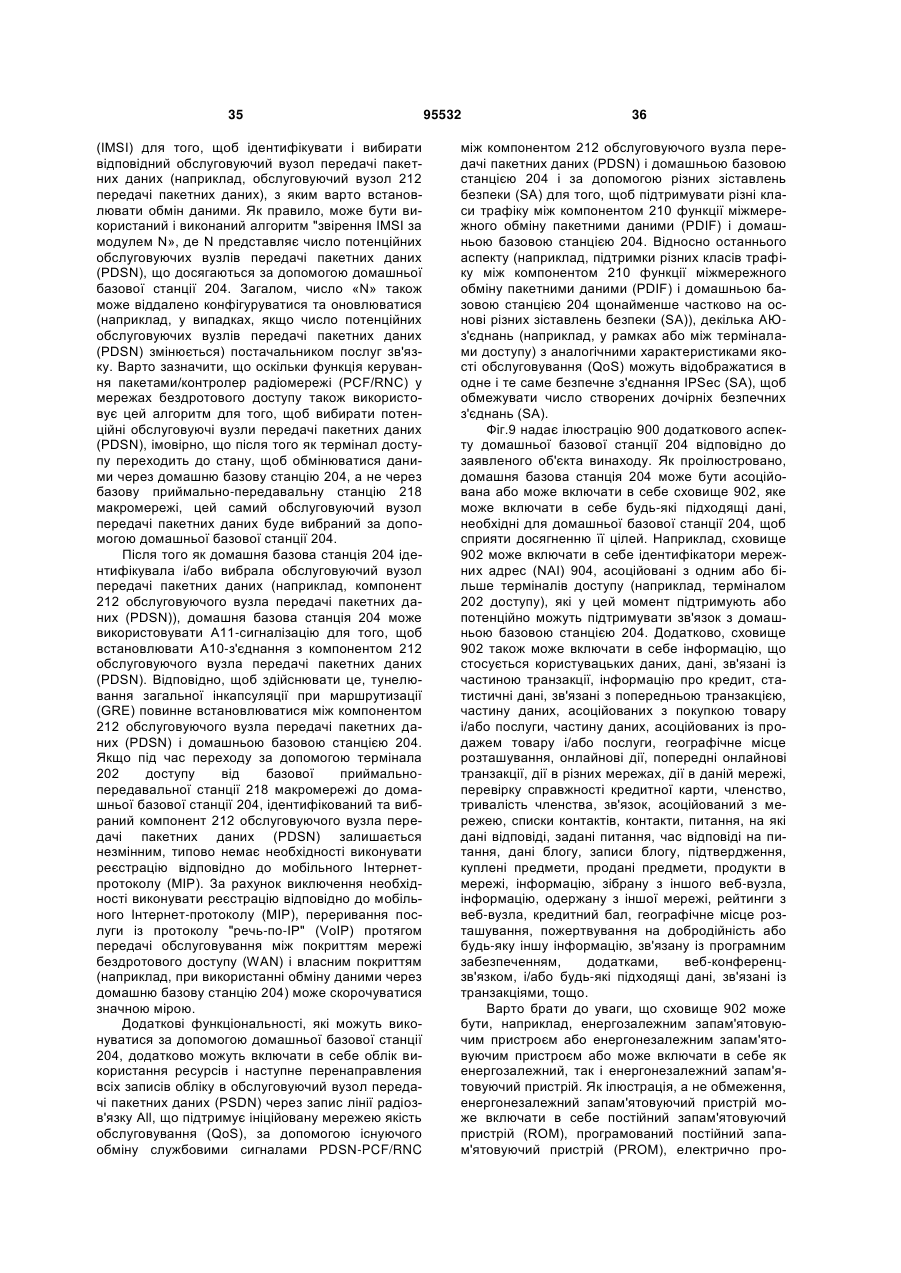 35 95532 36

(IMSI) для того, щоб ідентифікувати і вибирати відповідний обслуговуючий вузол передачі пакетних даних (наприклад, обслуговуючий вузол 212 передачі пакетних даних), з яким варто встановлювати обмін даними. Як правило, може бути використаний і виконаний алгоритм "звірення IMSI за модулем N», де N представляє число потенційних обслуговуючих вузлів передачі пакетних даних (PDSN), що досягаються за допомогою домашньої базової станції 204. Загалом, число «N» також може віддалено конфігуруватися та оновлюватися (наприклад, у випадках, якщо число потенційних обслуговуючих вузлів передачі пакетних даних (PDSN) змінюється) постачальником послуг зв'язку. Варто зазначити, що оскільки функція керування пакетами/контролер радіомережі (PCF/RNC) у мережах бездротового доступу також використовує цей алгоритм для того, щоб вибирати потенційні обслуговуючі вузли передачі пакетних даних (PDSN), імовірно, що після того як термінал доступу переходить до стану, щоб обмінюватися даними через домашню базову станцію 204, а не через базову приймально-передавальну станцію 218 макромережі, цей самий обслуговуючий вузол передачі пакетних даних буде вибраний за допомогою домашньої базової станції 204.

Після того як домашня базова станція 204 ідентифікувала і/або вибрала обслуговуючий вузол передачі пакетних даних (наприклад, компонент 212 обслуговуючого вузла передачі пакетних даних (PDSN)), домашня базова станція 204 може використовувати A11-сигналізацію для того, щоб встановлювати A10-з'єднання з компонентом 212 обслуговуючого вузла передачі пакетних даних (PDSN). Відповідно, щоб здійснювати це, тунелювання загальної інкапсуляції при маршрутизації (GRE) повинне встановлюватися між компонентом 212 обслуговуючого вузла передачі пакетних даних (PDSN) і домашньою базовою станцією 204. Якщо під час переходу за допомогою термінала 202 доступу від базової приймально-передавальної станції 218 макромережі до домашньої базової станції 204, ідентифікований та вибраний компонент 212 обслуговуючого вузла передачі пакетних даних (PDSN) залишається незмінним, типово немає необхідності виконувати реєстрацію відповідно до мобільного Інтернет-протоколу (MIP). За рахунок виключення необхідності виконувати реєстрацію відповідно до мобільного Інтернет-протоколу (MIP), переривання послуги із протоколу "речь-по-IP" (VoIP) протягом передачі обслуговування між покриттям мережі бездротового доступу (WAN) і власним покриттям (наприклад, при використанні обміну даними через домашню базову станцію 204) може скорочуватися значною мірою.

Додаткові функціональності, які можуть виконуватися за допомогою домашньої базової станції 204, додатково можуть включати в себе облік використання ресурсів і наступне перенаправлення всіх записів обліку в обслуговуючий вузол передачі пакетних даних (PSDN) через запис лінії радіозв'язку All, що підтримує ініційовану мережею якість обслуговування (QoS), за допомогою існуючого обміну службовими сигналами PDSN-PCF/RNC між компонентом 212 обслуговуючого вузла передачі пакетних даних (PDSN) і домашньою базовою станцією 204 і за допомогою різних зіставлень безпеки (SA) для того, щоб підтримувати різні класи трафіку між компонентом 210 функції міжмережного обміну пакетними даними (PDIF) і домашньою базовою станцією 204. Відносно останнього аспекту (наприклад, підтримки різних класів трафіку між компонентом 210 функції міжмережного обміну пакетними даними (PDIF) і домашньою базовою станцією 204 щонайменше частково на основі різних зіставлень безпеки (SA)), декілька АЮ-з'єднань (наприклад, у рамках або між терміналами доступу) з аналогічними характеристиками якості обслуговування (QoS) можуть відображатися в одне і те саме безпечне з'єднання IPSec (SA), щоб обмежувати число створених дочірніх безпечних з'єднань (SA).

Фіг.9 надає ілюстрацію 900 додаткового аспекту домашньої базової станції 204 відповідно до заявленого об'єкта винаходу. Як проілюстровано, домашня базова станція 204 може бути асоційована або може включати в себе сховище 902, яке може включати в себе будь-які підходящі дані, необхідні для домашньої базової станції 204, щоб сприяти досягненню її цілей. Наприклад, сховище 902 може включати в себе ідентифікатори мережних адрес (NAI) 904, асоційовані з одним або більше терміналів доступу (наприклад, терміналом 202 доступу), які у цей момент підтримують або потенційно можуть підтримувати зв'язок з домашньою базовою станцією 204. Додатково, сховище 902 також може включати в себе інформацію, що стосується користувацьких даних, дані, зв'язані із частиною транзакції, інформацію про кредит, статистичні дані, зв'язані з попередньою транзакцією, частину даних, асоційованих з покупкою товару і/або послуги, частину даних, асоційованих із продажем товару і/або послуги, географічне місце розташування, онлайнові дії, попередні онлайнові транзакції, дії в різних мережах, дії в даній мережі, перевірку справжності кредитної карти, членство, тривалість членства, зв'язок, асоційований з мережею, списки контактів, контакти, питання, на які дані відповіді, задані питання, час відповіді на питання, дані блогу, записи блогу, підтвердження, куплені предмети, продані предмети, продукти в мережі, інформацію, зібрану з іншого веб-вузла, інформацію, одержану з іншої мережі, рейтинги з веб-вузла, кредитний бал, географічне місце розташування, пожертвування на добродійність або будь-яку іншу інформацію, зв'язану із програмним забезпеченням, додатками, веб-конференц-зв'язком, і/або будь-які підходящі дані, зв'язані із транзакціями, тощо.

Варто брати до уваги, що сховище 902 може бути, наприклад, енергозалежним запам'ятовуючим пристроєм або енергонезалежним запам'ятовуючим пристроєм або може включати в себе як енергозалежний, так і енергонезалежний запам'ятовуючий пристрій. Як ілюстрація, а не обмеження, енергонезалежний запам'ятовуючий пристрій може включати в себе постійний запам'ятовуючий пристрій (ROM), програмований постійний запам'ятовуючий пристрій (PROM), електрично про-